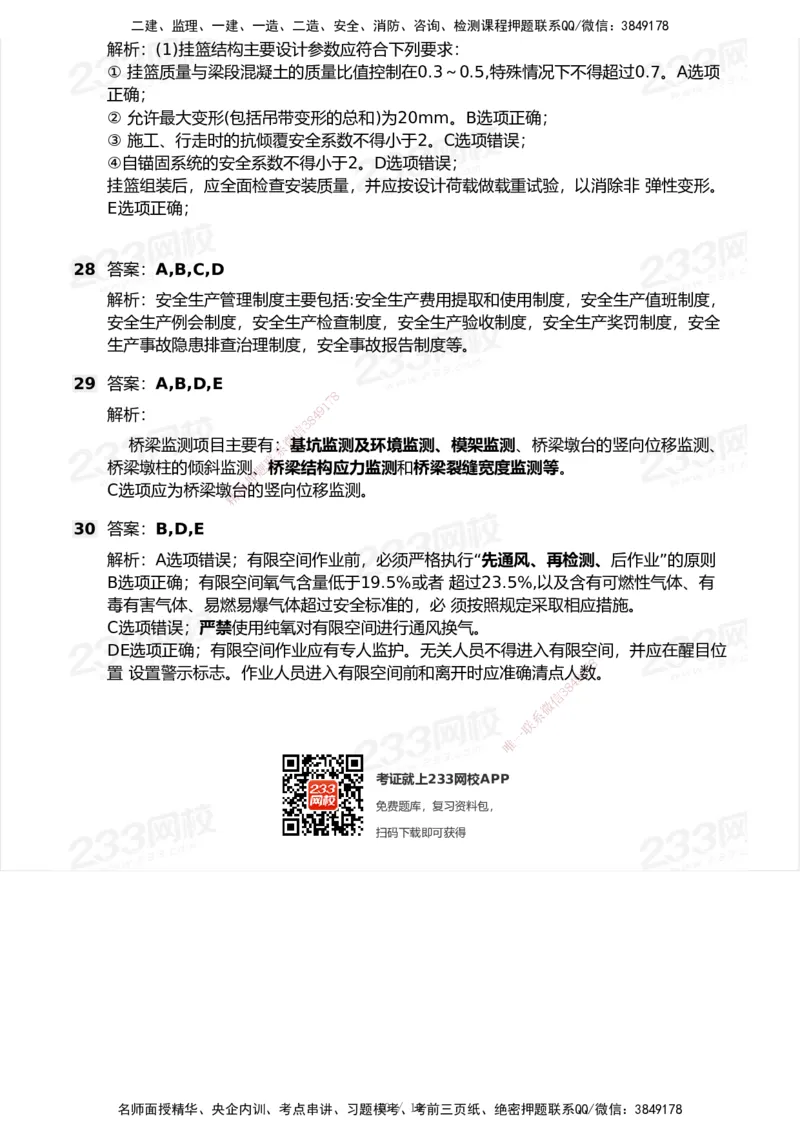 二建、监理、一建、一造、二造、安全、消防、咨询、检测课程押题联系QQ/微信：3849178

解析：(1)挂篮结构主要设计参数应符合下列要求：
① 挂篮质量与梁段混凝土的质量比值控制在0.3～0.5,特殊情况下不得超过0.7。A选项正确；
② 允许最大变形(包括吊带变形的总和)为20mm。B选项正确；
③ 施工、行走时的抗倾覆安全系数不得小于2。C选项错误；
④自锚固系统的安全系数不得小于2。D选项错误；
挂篮组装后，应全面检查安装质量，并应按设计荷载做载重试验，以消除非 弹性变形。E选项正确；

28 答案：A,B,C,D

解析：安全生产管理制度主要包括:安全生产费用提取和使用制度，安全生产值班制度，安全生产例会制度，安全生产检查制度，安全生产验收制度，安全生产奖罚制度，安全生产事故隐患排查治理制度，安全事故报告制度等。

29 答案：A,B,D,E

解析：

桥梁监测项目主要有：基坑监测及环境监测、模架监测、桥梁墩台的竖向位移监测、桥梁墩柱的倾斜监测、桥梁结构应力监测和桥梁裂缝宽度监测等。
C选项应为桥梁墩台的竖向位移监测。

30 答案：B,D,E

解析：A选项错误；有限空间作业前，必须严格执行“先通风、再检测、后作业”的原则
B选项正确；有限空间氧气含量低于19.5%或者 超过23.5%,以及含有可燃性气体、有毒有害气体、易燃易爆气体超过安全标准的，必 须按照规定采取相应措施。
C选项错误；严禁使用纯氧对有限空间进行通风换气。
DE选项正确；有限空间作业应有专人监护。无关人员不得进入有限空间，并应在醒目位置 设置警示标志。作业人员进入有限空间前和离开时应准确清点人数。

233网校
考证就上233网校APP
免费题库，复习资料包，
扫码下载即可获得

名师面授精华、央企内训、考点串讲、习题模考、考前三页纸、绝密押题联系QQ/微信：3849178